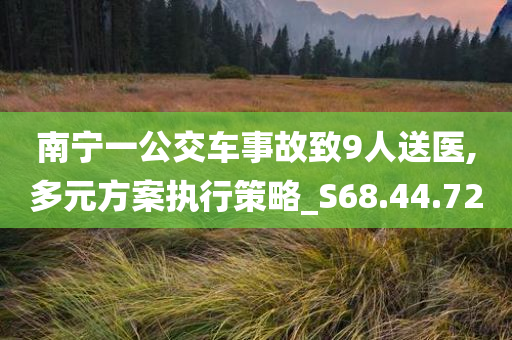 南宁一公交车事故致9人送医,多元方案执行策略_S68.44.72